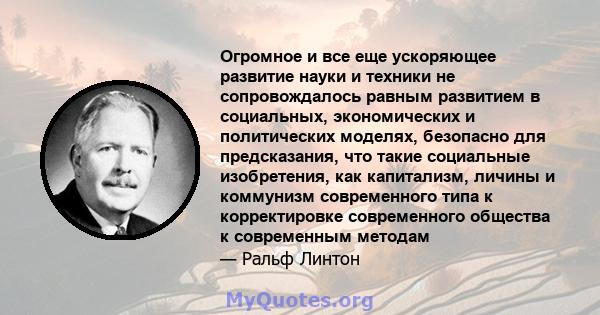 Огромное и все еще ускоряющее развитие науки и техники не сопровождалось равным развитием в социальных, экономических и политических моделях, безопасно для предсказания, что такие социальные изобретения, как капитализм, личины и коммунизм современного типа к корректировке современного общества к современным методам
— Ральф Линтон

MyQuotes.org